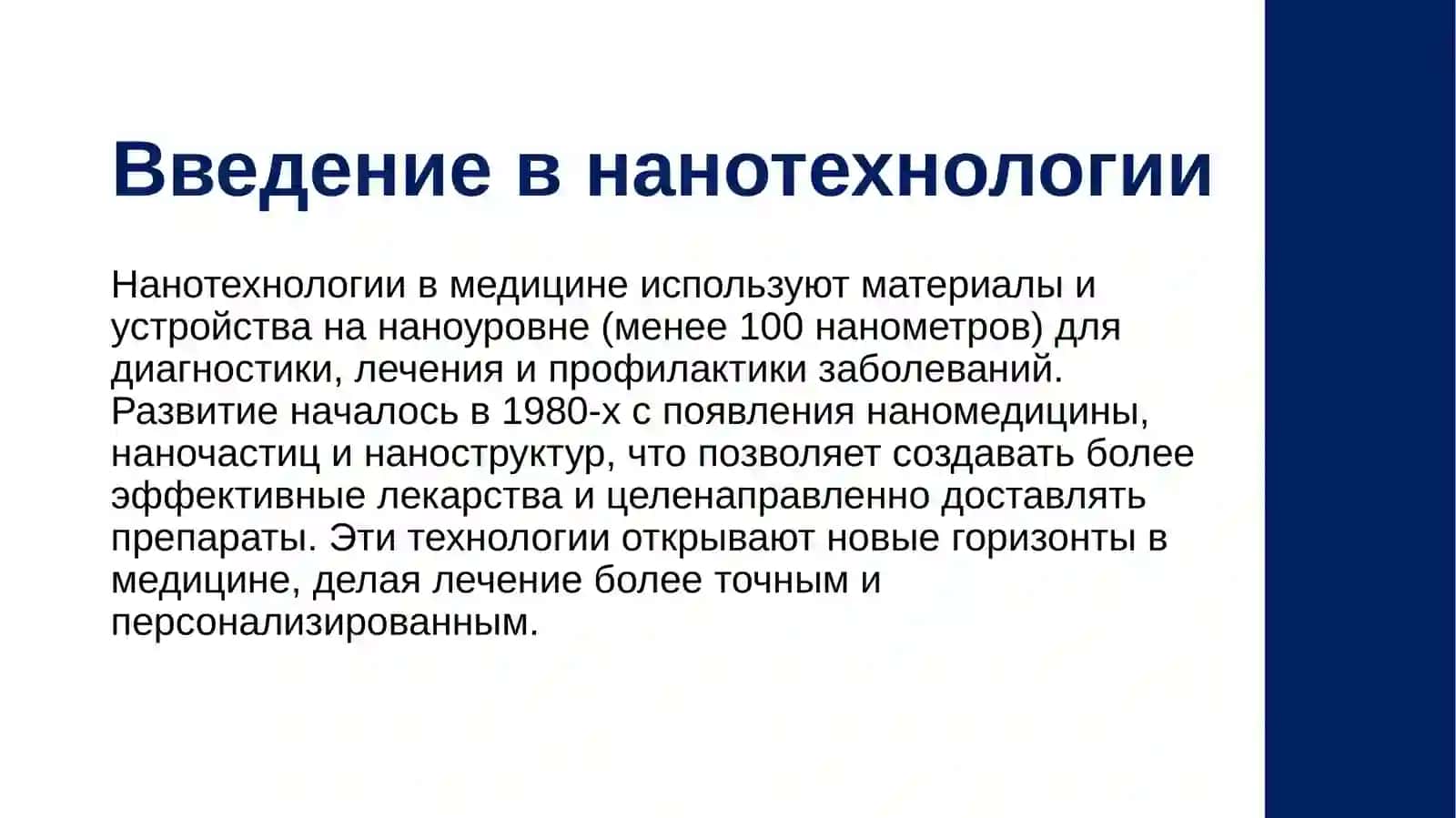 Введение в нанотехнологии

Нанотехнологии в медицине используют материалы и устройства на наноуровне (менее 100 нанометров) для диагностики, лечения и профилактики заболеваний. Развитие началось в 1980-х с появления наномедицины, наночастиц и наноструктур, что позволяет создавать более эффективные лекарства и целенаправленно доставлять препараты. Эти технологии открывают новые горизонты в медицине, делая лечение более точным и персонализированным.